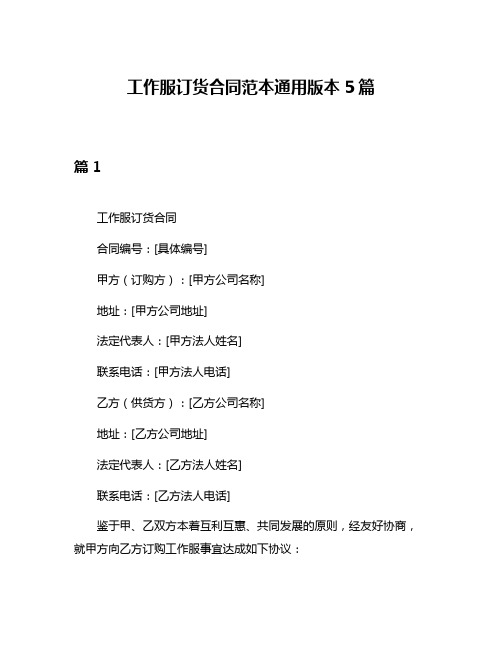 工作服订货合同范本通用版本 5 篇

篇 1

工作服订货合同

合同编号：[具体编号]

甲方（订购方）：[甲方公司名称]

地址：[甲方公司地址]

法定代表人：[甲方法人姓名]

联系电话：[甲方法人电话]

乙方（供货方）：[乙方公司名称]

地址：[乙方公司地址]

法定代表人：[乙方法人姓名]

联系电话：[乙方法人电话]

鉴于甲、乙双方本着互利互惠、共同发展的原则，经友好协商，就甲方向乙方订购工作服事宜达成如下协议：